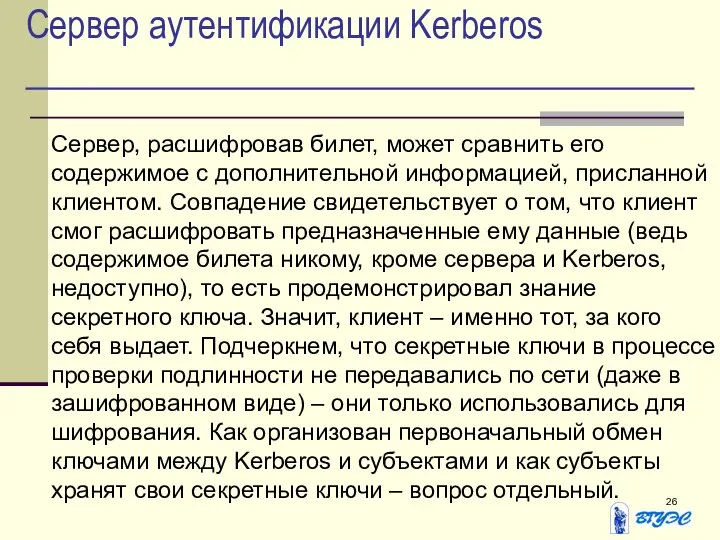 Сервер аутентификации Kerberos

Сервер, расшифровав билет, может сравнить его содержимое с дополнительной информацией, присланной клиентом. Совпадение свидетельствует о том, что клиент смог расшифровать предназначенные ему данные (ведь содержимое билета никому, кроме сервера и Kerberos, недоступно), то есть продемонстрировал знание секретного ключа. Значит, клиент – именно тот, за кого себя выдает. Подчеркнем, что секретные ключи в процессе проверки подлинности не передавались по сети (даже в зашифрованном виде) – они только использовались для шифрования. Как организован первоначальный обмен ключами между Kerberos и субъектами и как субъекты хранят свои секретные ключи – вопрос отдельный.

26

ВГУЭС